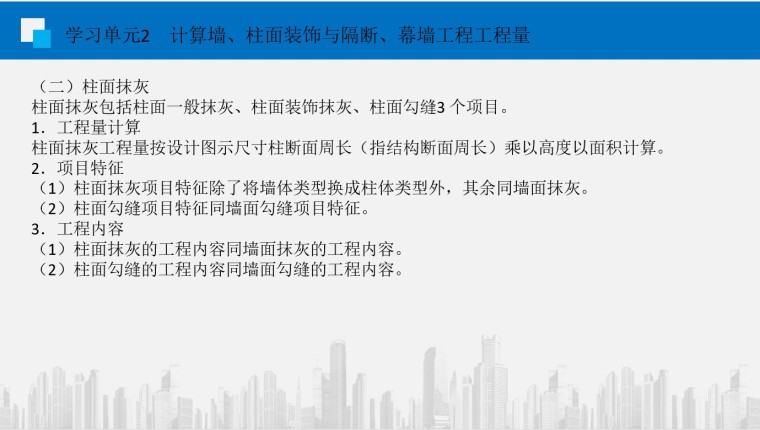 学习单元2　计算墙、柱面装饰与隔断、幕墙工程工程量

（二）柱面抹灰
柱面抹灰包括柱面一般抹灰、柱面装饰抹灰、柱面勾缝3 个项目。
1．工程量计算
柱面抹灰工程量按设计图示尺寸柱断面周长（指结构断面周长）乘以高度以面积计算。
2．项目特征
（1）柱面抹灰项目特征除了将墙体类型换成柱体类型外，其余同墙面抹灰。
（2）柱面勾缝项目特征同墙面勾缝项目特征。
3．工程内容
（1）柱面抹灰的工程内容同墙面抹灰的工程内容。
（2）柱面勾缝的工程内容同墙面勾缝的工程内容。